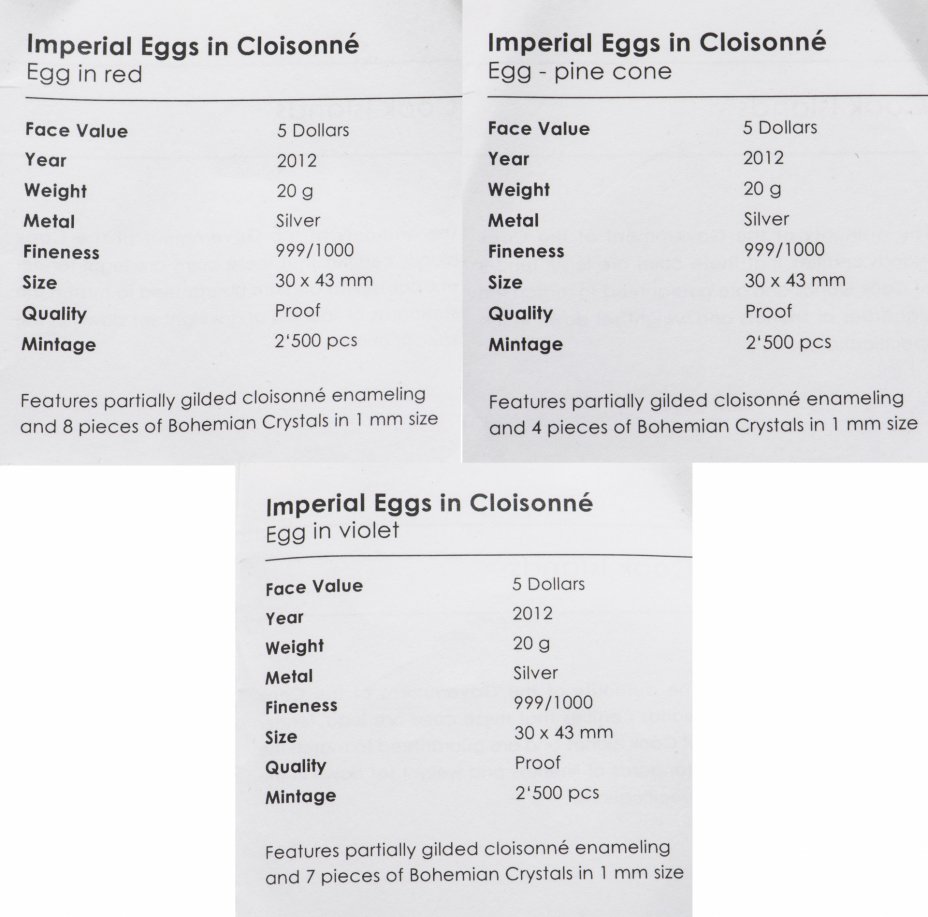 Imperial Eggs in Cloisonné
Egg in red

| Face Value | 5 Dollars |
|---|---|
| Year | 2012 |
| Weight | 20 g |
| Metal | Silver |
| Fineness | 999/1000 |
| Size | 30 x 43 mm |
| Quality | Proof |
| Mintage | 2'500 pcs |

Features partially gilded cloisonné enameling and 8 pieces of Bohemian Crystals in 1 mm size

Imperial Eggs in Cloisonné
Egg - pine cone

| Face Value | 5 Dollars |
|---|---|
| Year | 2012 |
| Weight | 20 g |
| Metal | Silver |
| Fineness | 999/1000 |
| Size | 30 x 43 mm |
| Quality | Proof |
| Mintage | 2'500 pcs |

Features partially gilded cloisonné enameling and 4 pieces of Bohemian Crystals in 1 mm size

Imperial Eggs in Cloisonné
Egg in violet

| Face Value | 5 Dollars |
|---|---|
| Year | 2012 |
| Weight | 20 g |
| Metal | Silver |
| Fineness | 999/1000 |
| Size | 30 x 43 mm |
| Quality | Proof |
| Mintage | 2'500 pcs |

Features partially gilded cloisonné enameling and 7 pieces of Bohemian Crystals in 1 mm size